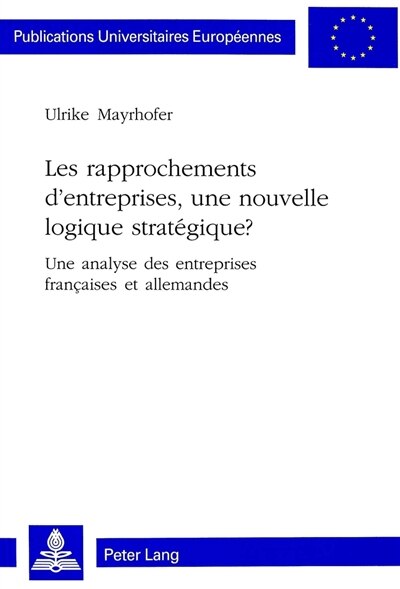 Publications Universitaires Européennes

Ulrike Mayrhofer

Les rapprochements d'entreprises, une nouvelle logique stratégique?

Une analyse des entreprises françaises et allemandes

Peter Lang